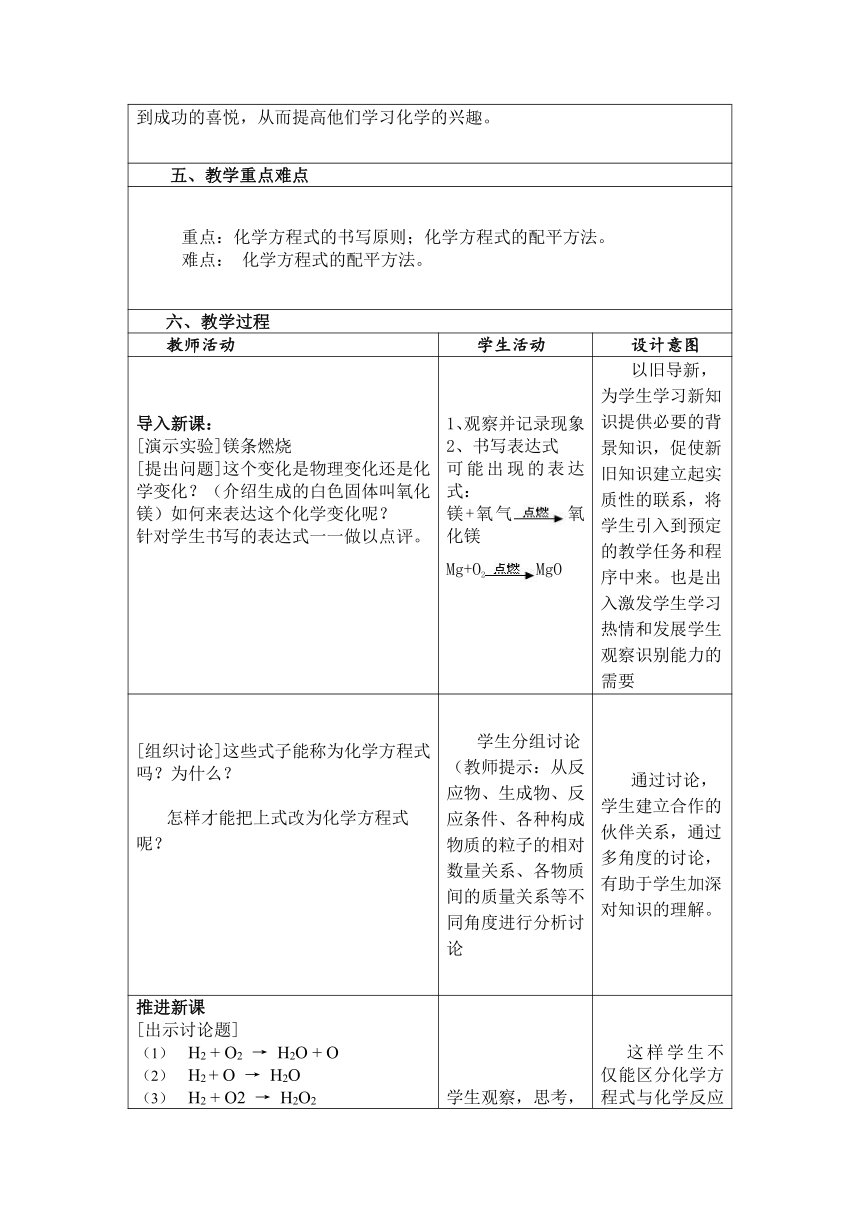 到成功的喜悦，从而提高他们学习化学的兴趣。

五、教学重点难点

重点：化学方程式的书写原则；化学方程式的配平方法。
难点： 化学方程式的配平方法。

六、教学过程

| 教师活动 | 学生活动 | 设计意图 |
|---|---|---|
| 导入新课：<br>[演示实验]镁条燃烧<br>[提出问题]这个变化是物理变化还是化学变化？（介绍生成的白色固体叫氧化镁）如何来表达这个化学变化呢？<br>针对学生书写的表达式一一做以点评。 | 1、观察并记录现象<br>2、书写表达式<br>可能出现的表达式：<br>镁+氧气 $\xrightarrow{点燃}$ 氧化镁<br>$Mg+O_2 \xrightarrow{点燃} MgO$ | 以旧导新，为学生学习新知识提供必要的背景知识，促使新旧知识建立起实质性的联系，将学生引入到预定的教学任务和程序中来。也是出入激发学生学习热情和发展学生观察识别能力的需要 |
| [组织讨论]这些式子能称为化学方程式吗？为什么？<br>怎样才能把上式改为化学方程式呢？ | 学生分组讨论（教师提示：从反应物、生成物、反应条件、各种构成物质的粒子的相对数量关系、各物质间的质量关系等不同角度进行分析讨论 | 通过讨论，学生建立合作的伙伴关系，通过多角度的讨论，有助于学生加深对知识的理解。 |
| 推进新课<br>[出示讨论题]<br>（1） $H_2 + O_2 \rightarrow H_2O + O$<br>（2） $H_2 + O \rightarrow H_2O$<br>（3） $H_2 + O2 \rightarrow H_2O_2$ | 学生观察，思考， | 这样学生不仅能区分化学方程式与化学反应 |